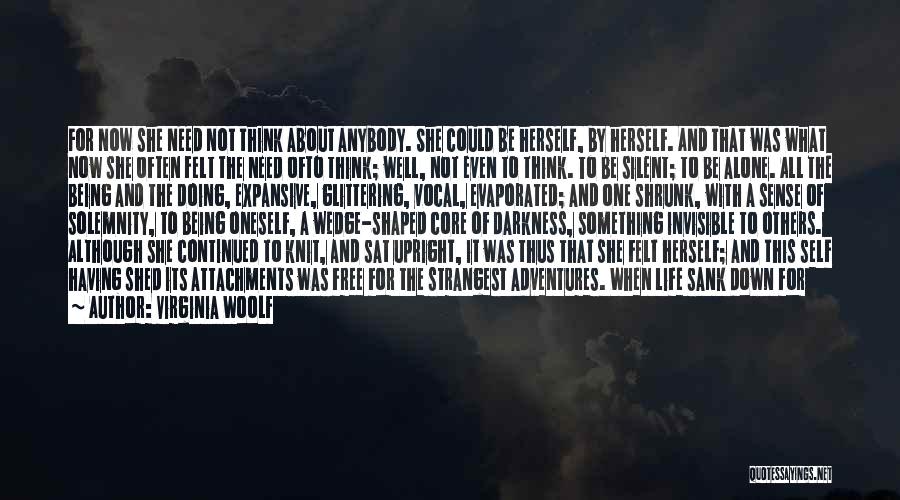 FOR NOW SHE NEED NOT THINK ABOUT ANYBODY. SHE COULD BE HERSELF, BY HERSELF. AND THAT WAS WHAT NOW SHE OFTEN FELT THE NEED OFTO THINK; WELL, NOT EVEN TO THINK. TO BE SILENT; TO BE ALONE. ALL THE BEING AND THE DOING, EXPANSIVE, GLITTERING, VOCAL, EVAPORATED; AND ONE SHRUNK, WITH A SENSE OF SOLEMNITY, TO BEING ONESELF, A WEDGE-SHAPED CORE OF DARKNESS, SOMETHING INVISIBLE TO OTHERS. ALTHOUGH SHE CONTINUED TO KNIT, AND SAT UPRIGHT, IT WAS THUS THAT SHE FELT HERSELF; AND THIS SELF HAVING SHED ITS ATTACHMENTS WAS FREE FOR THE STRANGEST ADVENTURES. WHEN LIFE SANK DOWN FOR

~ AUTHOR: VIRGINIA WOOLF

QUOTESSAYINGS.NET